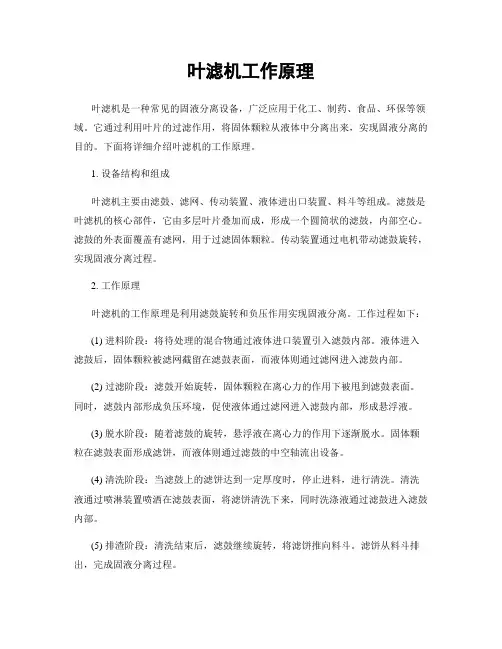 叶滤机工作原理

叶滤机是一种常见的固液分离设备，广泛应用于化工、制药、食品、环保等领域。它通过利用叶片的过滤作用，将固体颗粒从液体中分离出来，实现固液分离的目的。下面将详细介绍叶滤机的工作原理。

1. 设备结构和组成

叶滤机主要由滤鼓、滤网、传动装置、液体进出口装置、料斗等组成。滤鼓是叶滤机的核心部件，它由多层叶片叠加而成，形成一个圆筒状的滤鼓，内部空心。滤鼓的外表面覆盖有滤网，用于过滤固体颗粒。传动装置通过电机带动滤鼓旋转，实现固液分离过程。

2. 工作原理

叶滤机的工作原理是利用滤鼓旋转和负压作用实现固液分离。工作过程如下：

(1) 进料阶段：将待处理的混合物通过液体进口装置引入滤鼓内部。液体进入滤鼓后，固体颗粒被滤网截留在滤鼓表面，而液体则通过滤网进入滤鼓内部。

(2) 过滤阶段：滤鼓开始旋转，固体颗粒在离心力的作用下被甩到滤鼓表面。同时，滤鼓内部形成负压环境，促使液体通过滤网进入滤鼓内部，形成悬浮液。

(3) 脱水阶段：随着滤鼓的旋转，悬浮液在离心力的作用下逐渐脱水。固体颗粒在滤鼓表面形成滤饼，而液体则通过滤鼓的中空轴流出设备。

(4) 清洗阶段：当滤鼓上的滤饼达到一定厚度时，停止进料，进行清洗。清洗液通过喷淋装置喷洒在滤鼓表面，将滤饼清洗下来，同时洗涤液通过滤鼓进入滤鼓内部。

(5) 排渣阶段：清洗结束后，滤鼓继续旋转，将滤饼推向料斗。滤饼从料斗排出，完成固液分离过程。